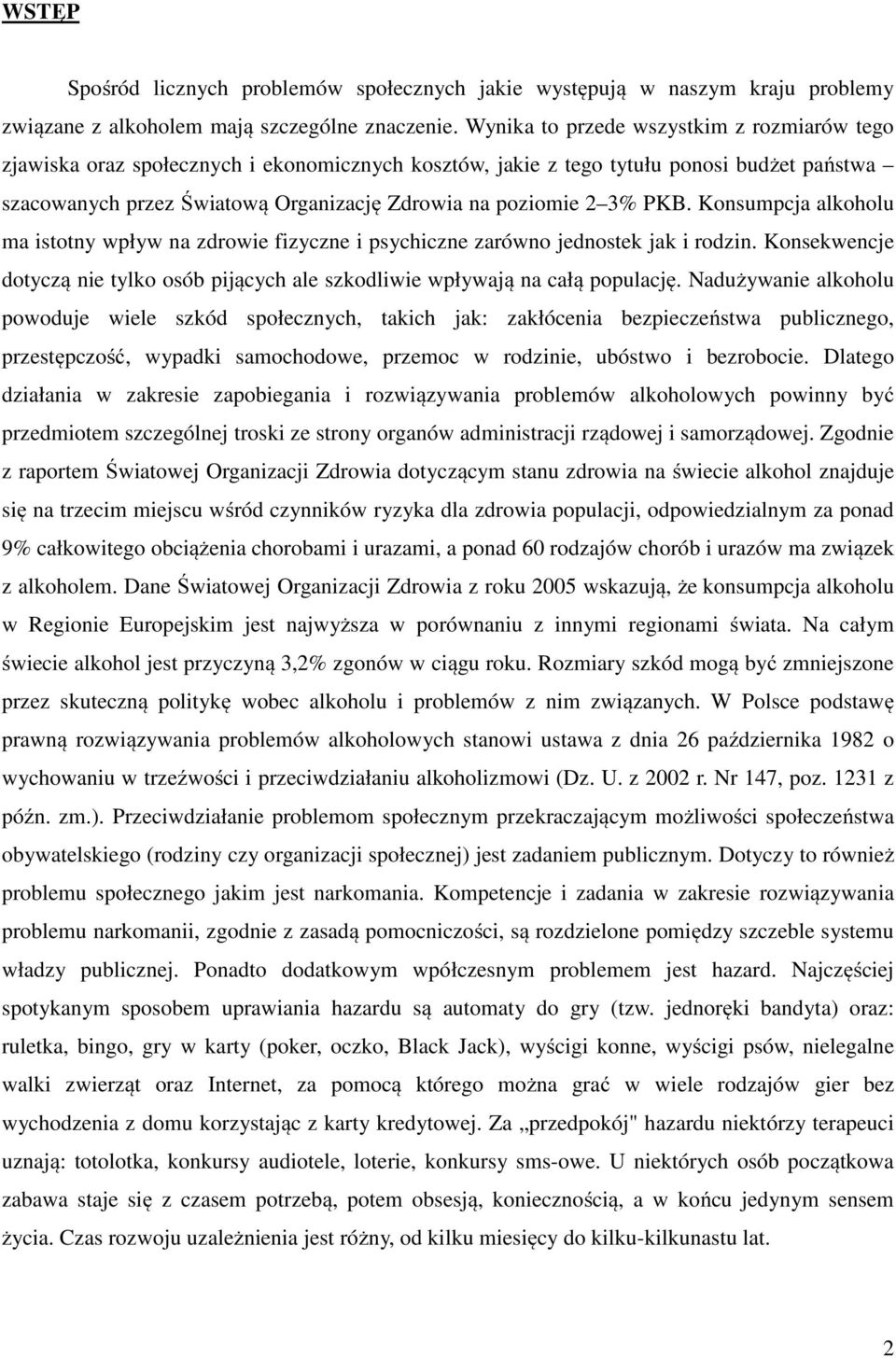 WSTĘP

Spośród licznych problemów społecznych jakie występują w naszym kraju problemy związane z alkoholem mają szczególne znaczenie. Wynika to przede wszystkim z rozmiarów tego zjawiska oraz społecznych i ekonomicznych kosztów, jakie z tego tytułu ponosi budżet państwa – szacowanych przez Światową Organizację Zdrowia na poziomie 2–3% PKB. Konsumpcja alkoholu ma istotny wpływ na zdrowie fizyczne i psychiczne zarówno jednostek jak i rodzin. Konsekwencje dotyczą nie tylko osób pijących ale szkodliwie wpływają na całą populację. Nadużywanie alkoholu powoduje wiele szkód społecznych, takich jak: zakłócenia bezpieczeństwa publicznego, przestępczość, wypadki samochodowe, przemoc w rodzinie, ubóstwo i bezrobocie. Dlatego działania w zakresie zapobiegania i rozwiązywania problemów alkoholowych powinny być przedmiotem szczególnej troski ze strony organów administracji rządowej i samorządowej. Zgodnie z raportem Światowej Organizacji Zdrowia dotyczącym stanu zdrowia na świecie alkohol znajduje się na trzecim miejscu wśród czynników ryzyka dla zdrowia populacji, odpowiedzialnym za ponad 9% całkowitego obciążenia chorobami i urazami, a ponad 60 rodzajów chorób i urazów ma związek z alkoholem. Dane Światowej Organizacji Zdrowia z roku 2005 wskazują, że konsumpcja alkoholu w Regionie Europejskim jest najwyższa w porównaniu z innymi regionami świata. Na całym świecie alkohol jest przyczyną 3,2% zgonów w ciągu roku. Rozmiary szkód mogą być zmniejszone przez skuteczną politykę wobec alkoholu i problemów z nim związanych. W Polsce podstawę prawną rozwiązywania problemów alkoholowych stanowi ustawa z dnia 26 października 1982 o wychowaniu w trzeźwości i przeciwdziałaniu alkoholizmowi (Dz. U. z 2002 r. Nr 147, poz. 1231 z późn. zm.). Przeciwdziałanie problemom społecznym przekraczającym możliwości społeczeństwa obywatelskiego (rodziny czy organizacji społecznej) jest zadaniem publicznym. Dotyczy to również problemu społecznego jakim jest narkomania. Kompetencje i zadania w zakresie rozwiązywania problemu narkomanii, zgodnie z zasadą pomocniczości, są rozdzielone pomiędzy szczeble systemu władzy publicznej. Ponadto dodatkowym współczesnym problemem jest hazard. Najczęściej spotykanym sposobem uprawiania hazardu są automaty do gry (tzw. jednoręki bandyta) oraz: ruletka, bingo, gry w karty (poker, oczko, Black Jack), wyścigi konne, wyścigi psów, nielegalne walki zwierząt oraz Internet, za pomocą którego można grać w wiele rodzajów gier bez wychodzenia z domu korzystając z karty kredytowej. Za „przedpokój" hazardu niektórzy terapeuci uznają: totolotka, konkursy audiotele, loterie, konkursy sms-owe. U niektórych osób początkowa zabawa staje się z czasem potrzebą, potem obsesją, koniecznością, a w końcu jedynym sensem życia. Czas rozwoju uzależnienia jest różny, od kilku miesięcy do kilku-kilkunastu lat.

2